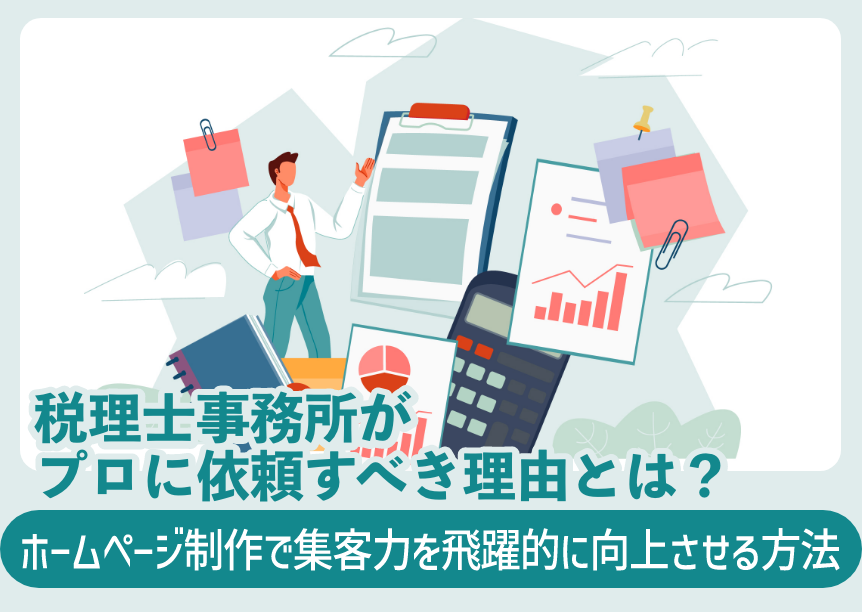 税理士事務所が
プロに依頼すべき理由とは？

ホームページ制作で集客力を飛躍的に向上させる方法